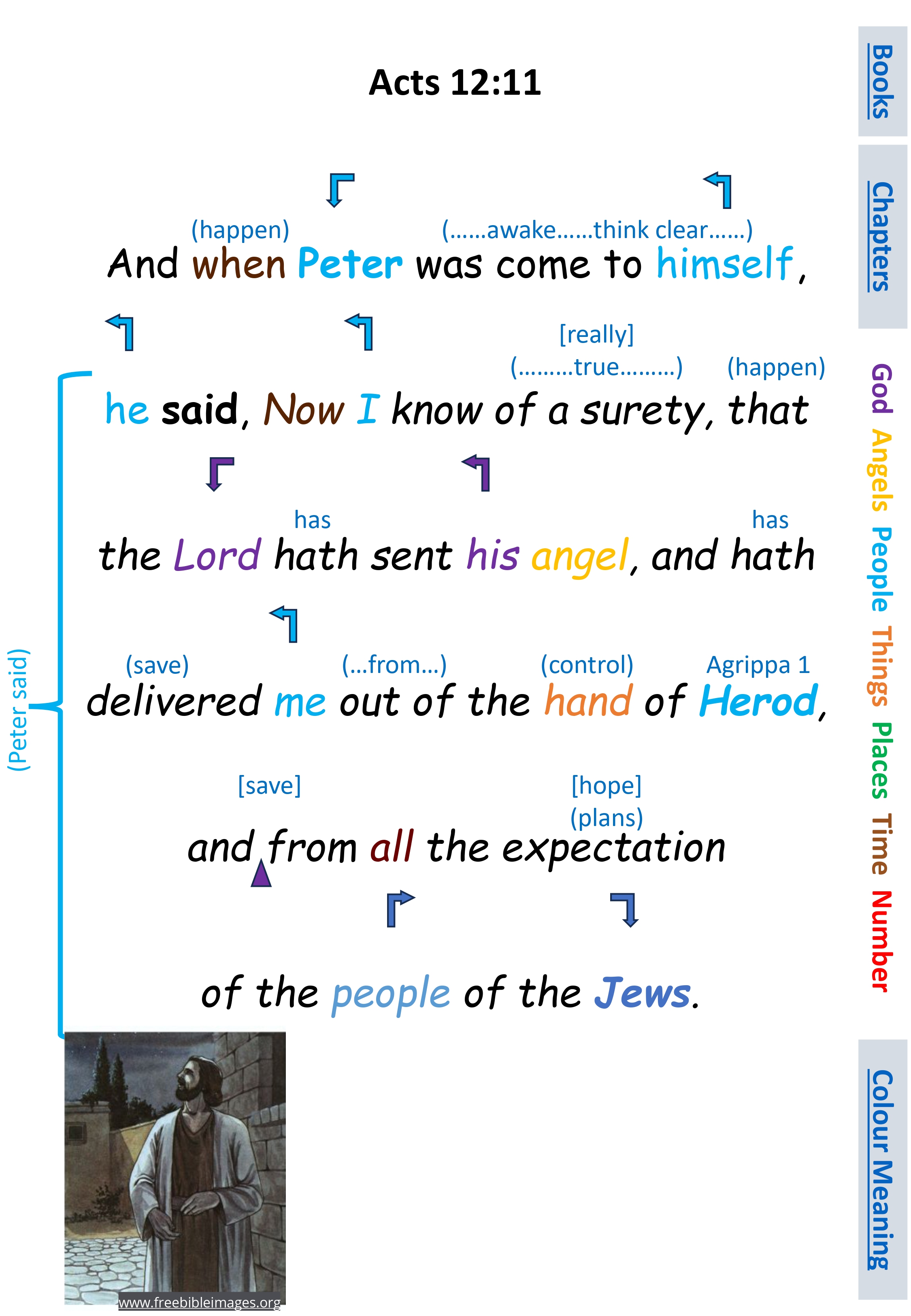 Acts 12:11

(happen) (……awake……think clear……)
And when Peter was come to himself,

[really]
(………true………) (happen)
he said, Now I know of a surety, that

has has
the Lord hath sent his angel, and hath

(save) (…from…) (control) Agrippa 1
delivered me out of the hand of Herod,

[save] [hope]
(plans)
and from all the expectation

of the people of the Jews.

(Peter said)

www.freebibleimages.org

Books

Chapters

God Angels People Things Places Time Number

Colour Meaning